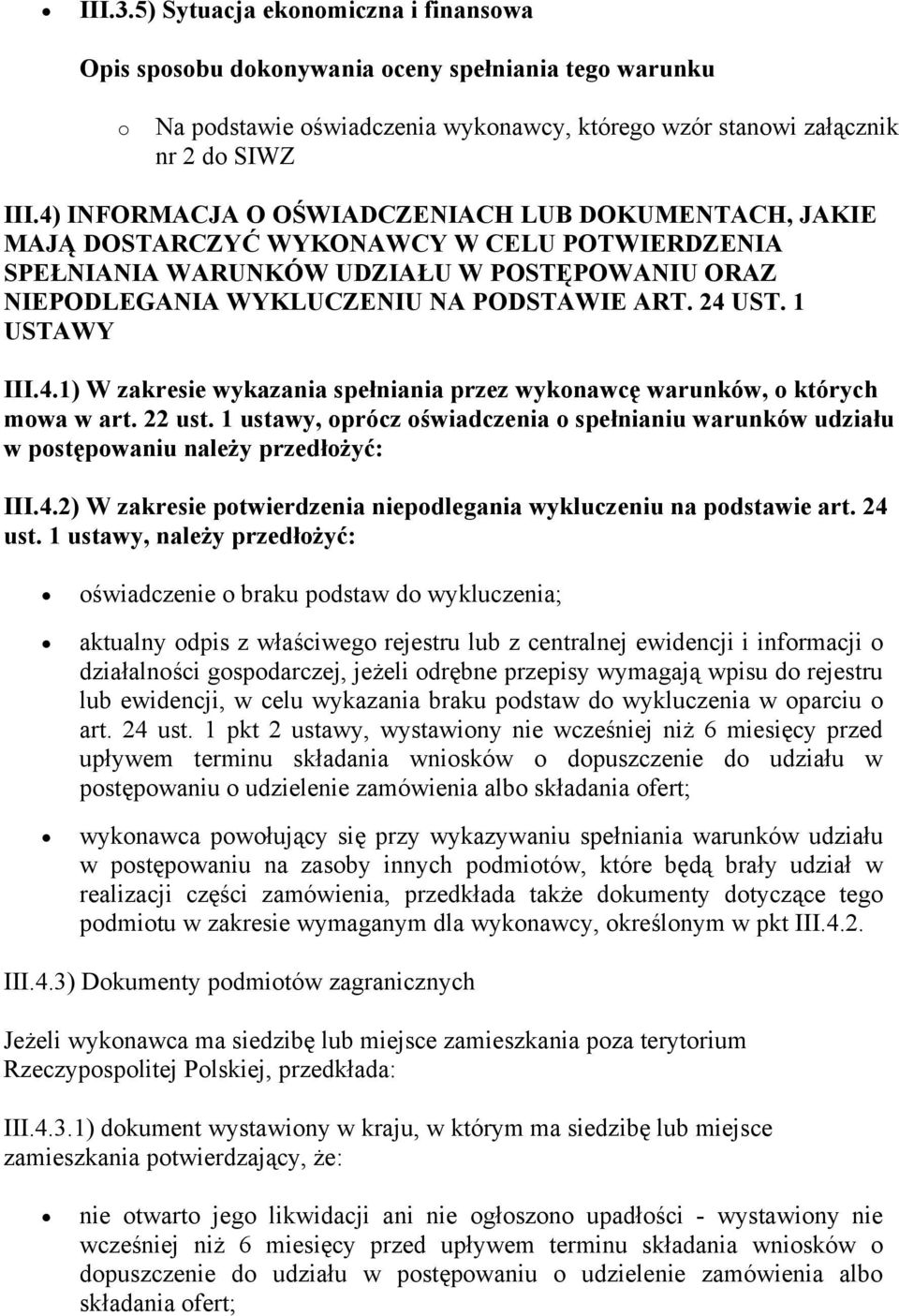 • III.3.5) Sytuacja ekonomiczna i finansowa

Opis sposobu dokonywania oceny spełniania tego warunku

o Na podstawie oświadczenia wykonawcy, którego wzór stanowi załącznik nr 2 do SIWZ

III.4) INFORMACJA O OŚWIADCZENIACH LUB DOKUMENTACH, JAKIE MAJĄ DOSTARCZYĆ WYKONAWCY W CELU POTWIERDZENIA SPEŁNIANIA WARUNKÓW UDZIAŁU W POSTĘPOWANIU ORAZ NIEPODLEGANIA WYKLUCZENIU NA PODSTAWIE ART. 24 UST. 1 USTAWY

III.4.1) W zakresie wykazania spełniania przez wykonawcę warunków, o których mowa w art. 22 ust. 1 ustawy, oprócz oświadczenia o spełnianiu warunków udziału w postępowaniu należy przedłożyć:

III.4.2) W zakresie potwierdzenia niepodlegania wykluczeniu na podstawie art. 24 ust. 1 ustawy, należy przedłożyć:

• oświadczenie o braku podstaw do wykluczenia;

• aktualny odpis z właściwego rejestru lub z centralnej ewidencji i informacji o działalności gospodarczej, jeżeli odrębne przepisy wymagają wpisu do rejestru lub ewidencji, w celu wykazania braku podstaw do wykluczenia w oparciu o art. 24 ust. 1 pkt 2 ustawy, wystawiony nie wcześniej niż 6 miesięcy przed upływem terminu składania wniosków o dopuszczenie do udziału w postępowaniu o udzielenie zamówienia albo składania ofert;

• wykonawca powołujący się przy wykazywaniu spełniania warunków udziału w postępowaniu na zasoby innych podmiotów, które będą brały udział w realizacji części zamówienia, przedkłada także dokumenty dotyczące tego podmiotu w zakresie wymaganym dla wykonawcy, określonym w pkt III.4.2.

III.4.3) Dokumenty podmiotów zagranicznych

Jeżeli wykonawca ma siedzibę lub miejsce zamieszkania poza terytorium Rzeczypospolitej Polskiej, przedkłada:

III.4.3.1) dokument wystawiony w kraju, w którym ma siedzibę lub miejsce zamieszkania potwierdzający, że:

• nie otwarto jego likwidacji ani nie ogłoszono upadłości - wystawiony nie wcześniej niż 6 miesięcy przed upływem terminu składania wniosków o dopuszczenie do udziału w postępowaniu o udzielenie zamówienia albo składania ofert;